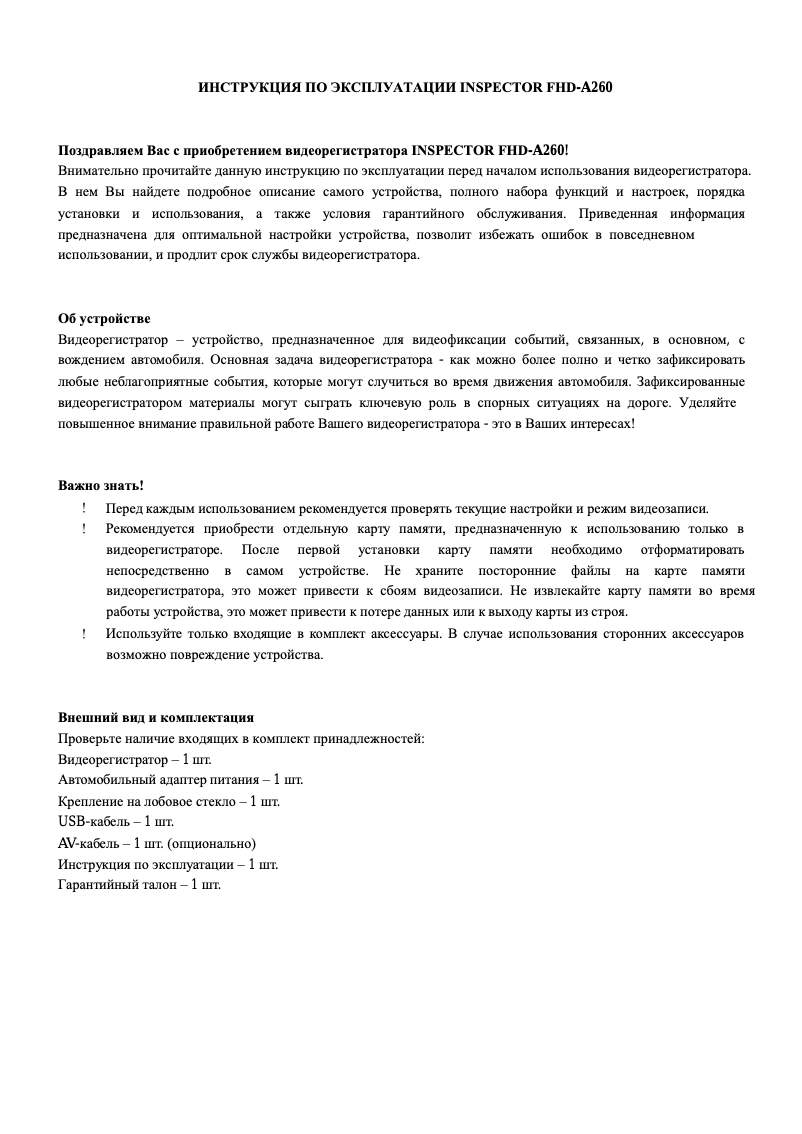 ИНСТРУКЦИЯ ПО ЭКСПЛУАТАЦИИ INSPECTOR FHD-A260

Поздравляем Вас с приобретением видеорегистратора INSPECTOR FHD-A260!
Внимательно прочитайте данную инструкцию по эксплуатации перед началом использования видеорегистратора. В нем Вы найдете подробное описание самого устройства, полного набора функций и настроек, порядка установки и использования, а также условия гарантийного обслуживания. Приведенная информация предназначена для оптимальной настройки устройства, позволит избежать ошибок в повседневном использовании, и продлит срок службы видеорегистратора.

Об устройстве
Видеорегистратор – устройство, предназначенное для видеофиксации событий, связанных, в основном, с вождением автомобиля. Основная задача видеорегистратора - как можно более полно и четко зафиксировать любые неблагоприятные события, которые могут случиться во время движения автомобиля. Зафиксированные видеорегистратором материалы могут сыграть ключевую роль в спорных ситуациях на дороге. Уделяйте повышенное внимание правильной работе Вашего видеорегистратора - это в Ваших интересах!

Важно знать!
! Перед каждым использованием рекомендуется проверять текущие настройки и режим видеозаписи.
! Рекомендуется приобрести отдельную карту памяти, предназначенную к использованию только в видеорегистраторе. После первой установки карту памяти необходимо отформатировать непосредственно в самом устройстве. Не храните посторонние файлы на карте памяти видеорегистратора, это может привести к сбоям видеозаписи. Не извлекайте карту памяти во время работы устройства, это может привести к потере данных или к выходу карты из строя.
! Используйте только входящие в комплект аксессуары. В случае использования сторонних аксессуаров возможно повреждение устройства.

Внешний вид и комплектация
Проверьте наличие входящих в комплект принадлежностей:
Видеорегистратор – 1 шт.
Автомобильный адаптер питания – 1 шт.
Крепление на лобовое стекло – 1 шт.
USB-кабель – 1 шт.
AV-кабель – 1 шт. (опционально)
Инструкция по эксплуатации – 1 шт.
Гарантийный талон – 1 шт.